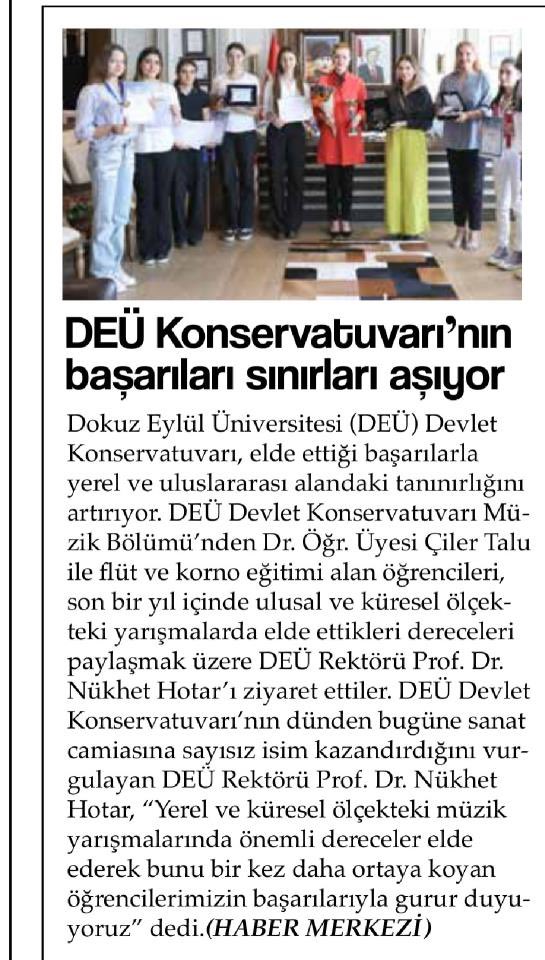 DEÜ Konservatuvarı'nın başarıları sınırları aşıyor

Dokuz Eylül Üniversitesi (DEÜ) Devlet Konservatuvarı, elde ettiği başarılarla yerel ve uluslararası alandaki tanınırlığını artırıyor. DEÜ Devlet Konservatuvarı Müzik Bölümü'nden Dr. Öğr. Üyesi Çiler Talu ile flüt ve korno eğitimi alan öğrencileri, son bir yıl içinde ulusal ve küresel ölçekteki yarışmalarda elde ettikleri dereceleri paylaşmak üzere DEÜ Rektörü Prof. Dr. Nükhet Hotar'ı ziyaret ettiler. DEÜ Devlet Konservatuvarı'nın dünden bugüne sanat camiasına sayısız isim kazandırdığını vurgulayan DEÜ Rektörü Prof. Dr. Nükhet Hotar, "Yerel ve küresel ölçekteki müzik yarışmalarında önemli dereceler elde ederek bunu bir kez daha ortaya koyan öğrencilerimizin başarılarıyla gurur duyuyoruz" dedi.(HABER MERKEZİ)